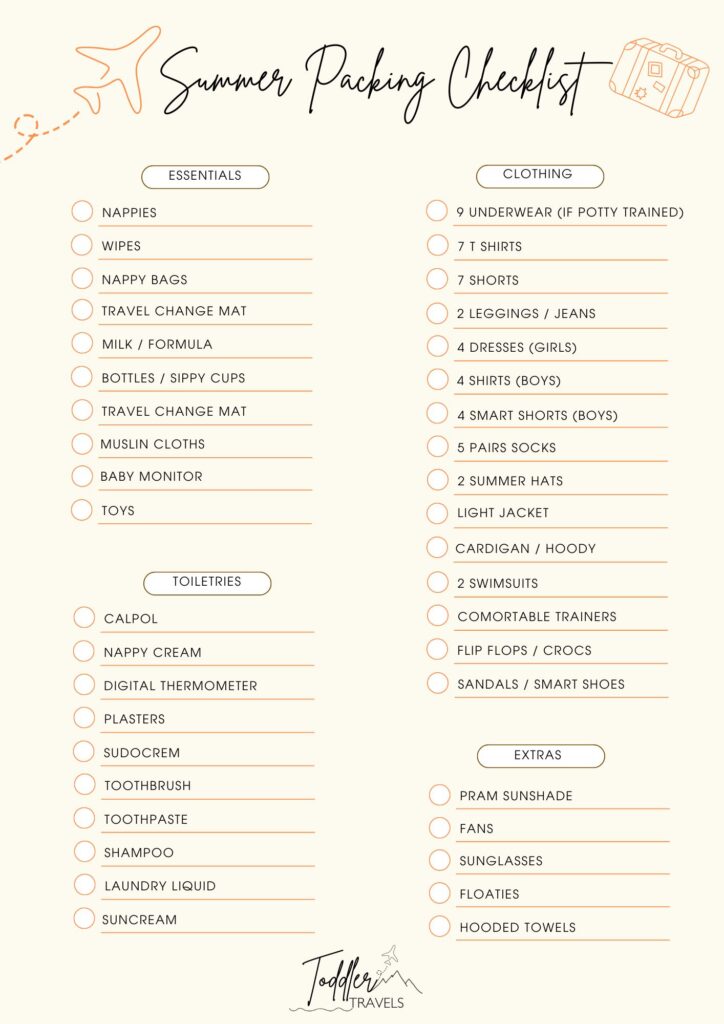 Summer Packing Checklist

ESSENTIALS

☐ NAPPIES
☐ WIPES
☐ NAPPY BAGS
☐ TRAVEL CHANGE MAT
☐ MILK / FORMULA
☐ BOTTLES / SIPPY CUPS
☐ TRAVEL CHANGE MAT
☐ MUSLIN CLOTHS
☐ BABY MONITOR
☐ TOYS

TOILETRIES

☐ CALPOL
☐ NAPPY CREAM
☐ DIGITAL THERMOMETER
☐ PLASTERS
☐ SUDOCREM
☐ TOOTHBRUSH
☐ TOOTHPASTE
☐ SHAMPOO
☐ LAUNDRY LIQUID
☐ SUNCREAM

CLOTHING

☐ 9 UNDERWEAR (IF POTTY TRAINED)
☐ 7 T SHIRTS
☐ 7 SHORTS
☐ 2 LEGGINGS / JEANS
☐ 4 DRESSES (GIRLS)
☐ 4 SHIRTS (BOYS)
☐ 4 SMART SHORTS (BOYS)
☐ 5 PAIRS SOCKS
☐ 2 SUMMER HATS
☐ LIGHT JACKET
☐ CARDIGAN / HOODY
☐ 2 SWIMSUITS
☐ COMORTABLE TRAINERS
☐ FLIP FLOPS / CROCS
☐ SANDALS / SMART SHOES

EXTRAS

☐ PRAM SUNSHADE
☐ FANS
☐ SUNGLASSES
☐ FLOATIES
☐ HOODED TOWELS

Toddler
TRAVELS